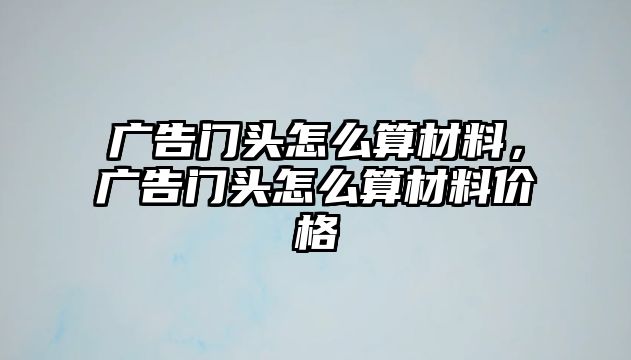 广告门头怎么算材料，广告门头怎么算材料价格